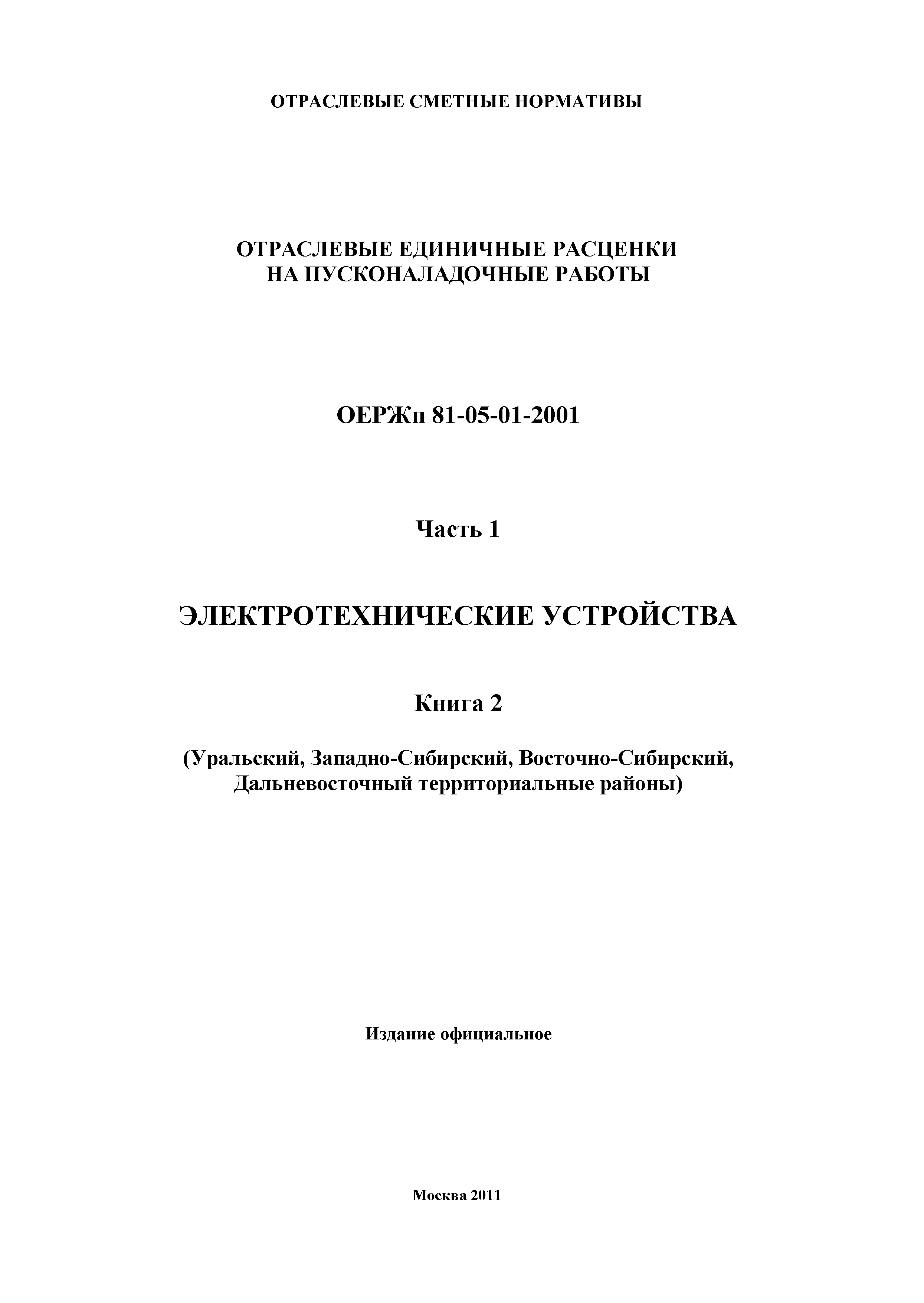 ОТРАСЛЕВЫЕ СМЕТНЫЕ НОРМАТИВЫ

ОТРАСЛЕВЫЕ ЕДИНИЧНЫЕ РАСЦЕНКИ
НА ПУСКОНАЛАДОЧНЫЕ РАБОТЫ

ОЕРЖп 81-05-01-2001

Часть 1

ЭЛЕКТРОТЕХНИЧЕСКИЕ УСТРОЙСТВА

Книга 2

(Уральский, Западно-Сибирский, Восточно-Сибирский, Дальневосточный территориальные районы)

Издание официальное

Москва 2011